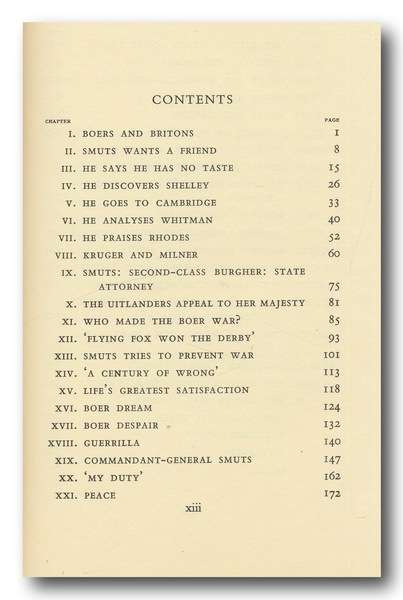 CONTENTS

| CHAPTER | | PAGE |
|---|---|---|
| I. | BOERS AND BRITONS | 1 |
| II. | SMUTS WANTS A FRIEND | 8 |
| III. | HE SAYS HE HAS NO TASTE | 15 |
| IV. | HE DISCOVERS SHELLEY | 26 |
| V. | HE GOES TO CAMBRIDGE | 33 |
| VI. | HE ANALYSES WHITMAN | 40 |
| VII. | HE PRAISES RHODES | 52 |
| VIII. | KRUGER AND MILNER | 60 |
| IX. | SMUTS: SECOND-CLASS BURGHER: STATE ATTORNEY | 75 |
| X. | THE UITLANDERS APPEAL TO HER MAJESTY | 81 |
| XI. | WHO MADE THE BOER WAR? | 85 |
| XII. | 'FLYING FOX WON THE DERBY' | 93 |
| XIII. | SMUTS TRIES TO PREVENT WAR | 101 |
| XIV. | 'A CENTURY OF WRONG' | 113 |
| XV. | LIFE'S GREATEST SATISFACTION | 118 |
| XVI. | BOER DREAM | 124 |
| XVII. | BOER DESPAIR | 132 |
| XVIII. | GUERRILLA | 140 |
| XIX. | COMMANDANT-GENERAL SMUTS | 147 |
| XX. | 'MY DUTY' | 162 |
| XXI. | PEACE | 172 |

xiii